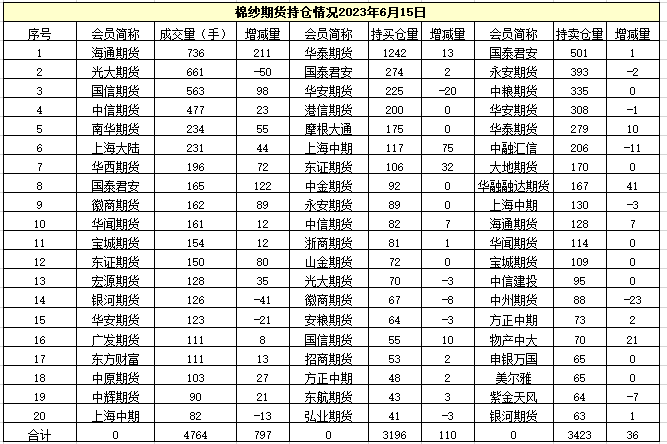 棉纱期货持仓情况2023年6月15日

| 序号 | 会员简称 | 成交量（手） | 增减量 | 会员简称 | 持买仓量 | 增减量 | 会员简称 | 持卖仓量 | 增减量 |
|---|---|---|---|---|---|---|---|---|---|
| 1 | 海通期货 | 736 | 211 | 华泰期货 | 1242 | 13 | 国泰君安 | 501 | 1 |
| 2 | 光大期货 | 661 | -50 | 国泰君安 | 274 | 2 | 永安期货 | 393 | -2 |
| 3 | 国信期货 | 563 | 98 | 华安期货 | 225 | -20 | 中粮期货 | 335 | 0 |
| 4 | 中信期货 | 477 | 23 | 港信期货 | 200 | 0 | 华安期货 | 308 | -1 |
| 5 | 南华期货 | 234 | 55 | 摩根大通 | 175 | 0 | 华泰期货 | 279 | 10 |
| 6 | 上海大陆 | 231 | 44 | 上海中期 | 117 | 75 | 中融汇信 | 206 | -11 |
| 7 | 华西期货 | 196 | 72 | 东证期货 | 106 | 32 | 大地期货 | 170 | 0 |
| 8 | 国泰君安 | 165 | 122 | 中金期货 | 92 | 0 | 华融融达期货 | 167 | 41 |
| 9 | 徽商期货 | 162 | 89 | 永安期货 | 89 | 0 | 上海中期 | 130 | -3 |
| 10 | 华闻期货 | 161 | 12 | 中信期货 | 82 | 7 | 海通期货 | 128 | 7 |
| 11 | 宝城期货 | 154 | 12 | 浙商期货 | 81 | 1 | 华闻期货 | 114 | 0 |
| 12 | 东证期货 | 150 | 80 | 山金期货 | 72 | 0 | 宝城期货 | 109 | 0 |
| 13 | 宏源期货 | 128 | 35 | 光大期货 | 70 | -3 | 中信建投 | 95 | 0 |
| 14 | 银河期货 | 126 | -41 | 徽商期货 | 67 | -8 | 中州期货 | 88 | -23 |
| 15 | 华安期货 | 123 | -21 | 安粮期货 | 64 | -3 | 方正中期 | 73 | 2 |
| 16 | 广发期货 | 111 | 8 | 国信期货 | 55 | 10 | 物产中大 | 70 | 21 |
| 17 | 东方财富 | 111 | 13 | 招商期货 | 53 | 2 | 申银万国 | 65 | 0 |
| 18 | 中原期货 | 103 | 27 | 方正中期 | 48 | 2 | 美尔雅 | 65 | 0 |
| 19 | 中辉期货 | 90 | 21 | 东航期货 | 43 | 3 | 紫金天风 | 64 | -7 |
| 20 | 上海中期 | 82 | -13 | 弘业期货 | 41 | -3 | 银河期货 | 63 | 1 |
| 合计 | 0 | 4764 | 797 | 0 | 3196 | 110 | 0 | 3423 | 36 |